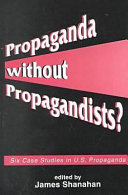 Propaganda without Propagandists?

Six Case Studies in U.S. Propaganda

edited by
James Shanahan